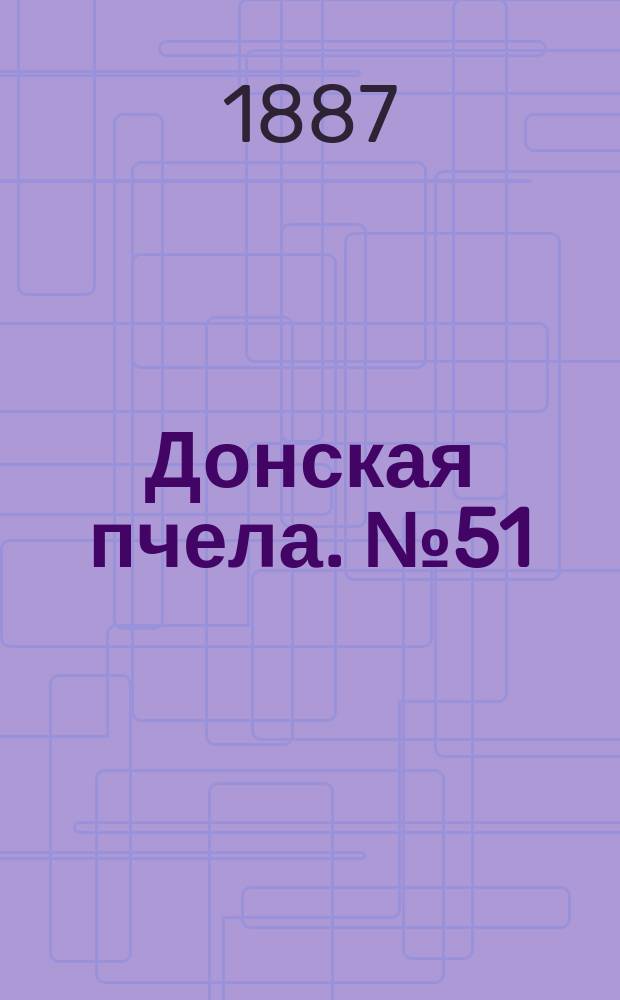 1887

Донская пчела. №51